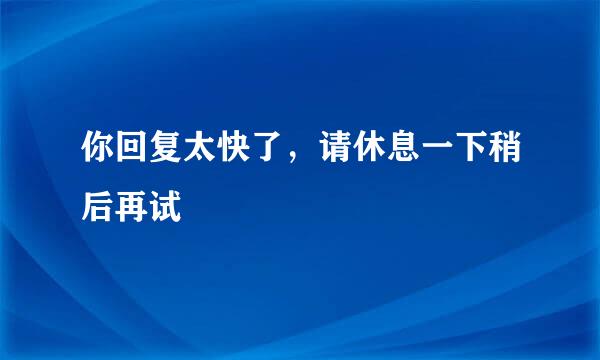 你回复太快了，请休息一下稍后再试